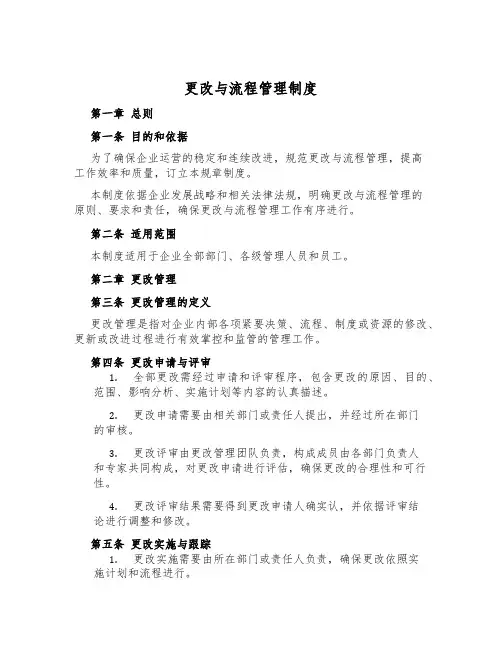 更改与流程管理制度

第一章 总则

第一条 目的和依据

为了确保企业运营的稳定和连续改进，规范更改与流程管理，提高工作效率和质量，订立本规章制度。

本制度依据企业发展战略和相关法律法规，明确更改与流程管理的原则、要求和责任，确保更改与流程管理工作有序进行。

第二条 适用范围

本制度适用于企业全部部门、各级管理人员和员工。

第二章 更改管理

第三条 更改管理的定义

更改管理是指对企业内部各项紧要决策、流程、制度或资源的修改、更新或改进过程进行有效掌控和监管的管理工作。

第四条 更改申请与评审

1. 全部更改需经过申请和评审程序，包含更改的原因、目的、范围、影响分析、实施计划等内容的认真描述。

2. 更改申请需要由相关部门或责任人提出，并经过所在部门的审核。

3. 更改评审由更改管理团队负责，构成成员由各部门负责人和专家共同构成，对更改申请进行评估，确保更改的合理性和可行性。

4. 更改评审结果需要得到更改申请人确实认，并依据评审结论进行调整和修改。

第五条 更改实施与跟踪

1. 更改实施需要由所在部门或责任人负责，确保更改依照实施计划和流程进行。